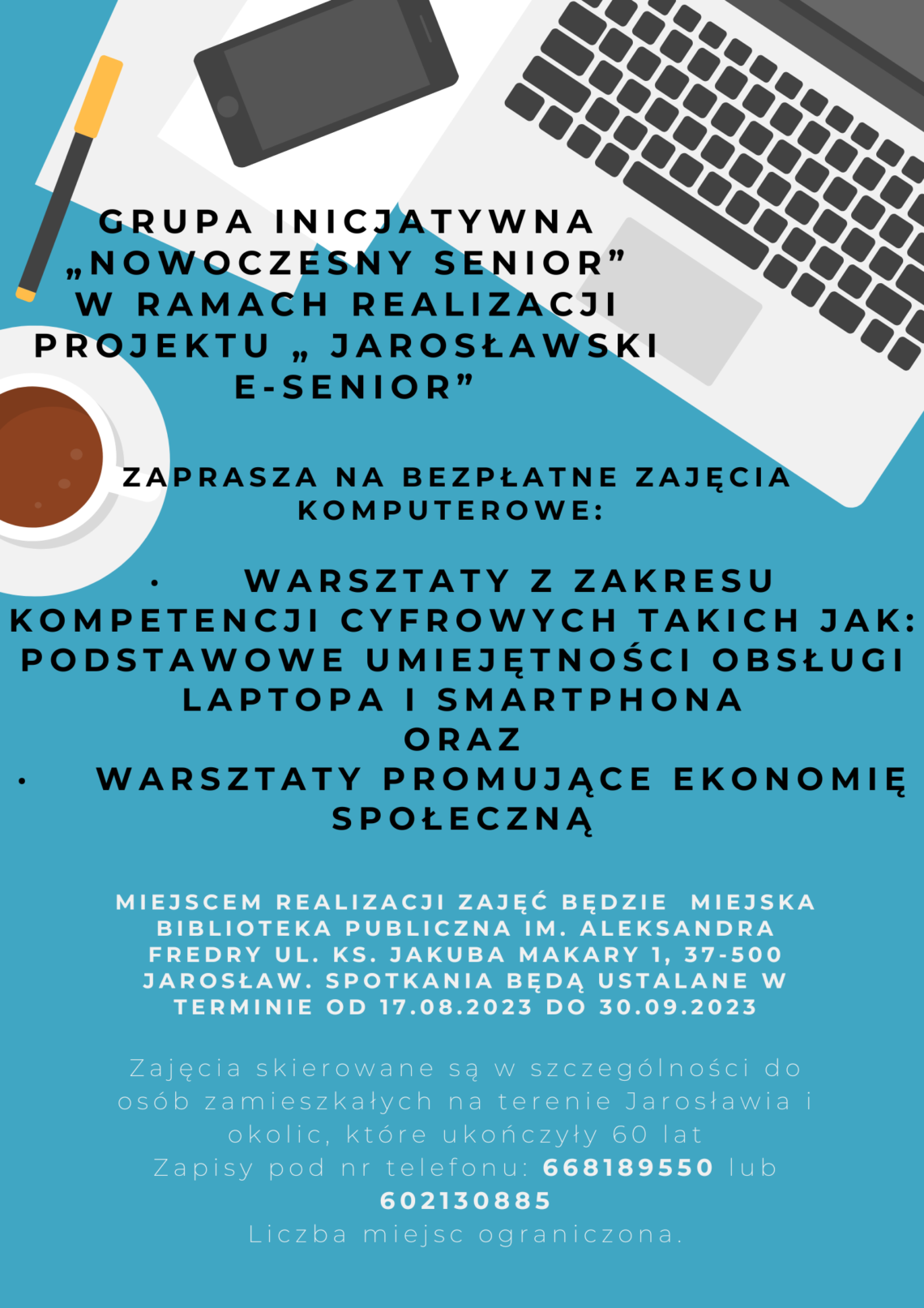 GRUPA INICJATYWNA „NOWOCZESNY SENIOR” W RAMACH REALIZACJI PROJEKTU „ JAROSŁAWSKI E-SENIOR”

ZAPRASZA NA BEZPŁATNE ZAJĘCIA KOMPUTEROWE:

• WARSZTATY Z ZAKRESU KOMPETENCJI CYFROWYCH TAKICH JAK: PODSTAWOWE UMIEJĘTNOŚCI OBSŁUGI LAPTOPA I SMARTPHONA
ORAZ
• WARSZTATY PROMUJĄCE EKONOMIĘ SPOŁECZNĄ

MIEJSCEM REALIZACJI ZAJĘĆ BĘDZIE MIEJSKA BIBLIOTEKA PUBLICZNA IM. ALEKSANDRA FREDRY UL. KS. JAKUBA MAKARY 1, 37-500 JAROSŁAW. SPOTKANIA BĘDĄ USTALANE W TERMINIE OD 17.08.2023 DO 30.09.2023

Zajęcia skierowane są w szczególności do osób zamieszkałych na terenie Jarosławia i okolic, które ukończyły 60 lat
Zapisy pod nr telefonu: 668189550 lub 602130885
Liczba miejsc ograniczona.